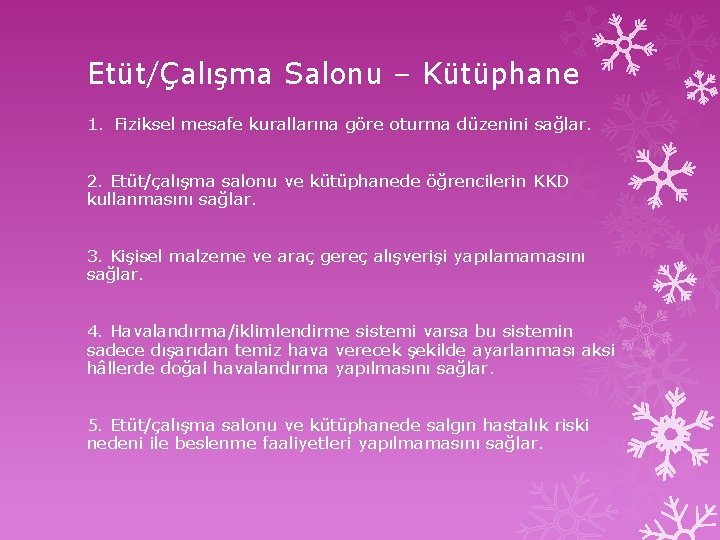 Etüt/Çalışma Salonu – Kütüphane

1. Fiziksel mesafe kurallarına göre oturma düzenini sağlar.

2. Etüt/çalışma salonu ve kütüphanede öğrencilerin KKD kullanmasını sağlar.

3. Kişisel malzeme ve araç gereç alışverişi yapılamamasını sağlar.

4. Havalandırma/iklimlendirme sistemi varsa bu sistemin sadece dışarıdan temiz hava verecek şekilde ayarlanması aksi hâllerde doğal havalandırma yapılmasını sağlar.

5. Etüt/çalışma salonu ve kütüphanede salgın hastalık riski nedeni ile beslenme faaliyetleri yapılmamasını sağlar.